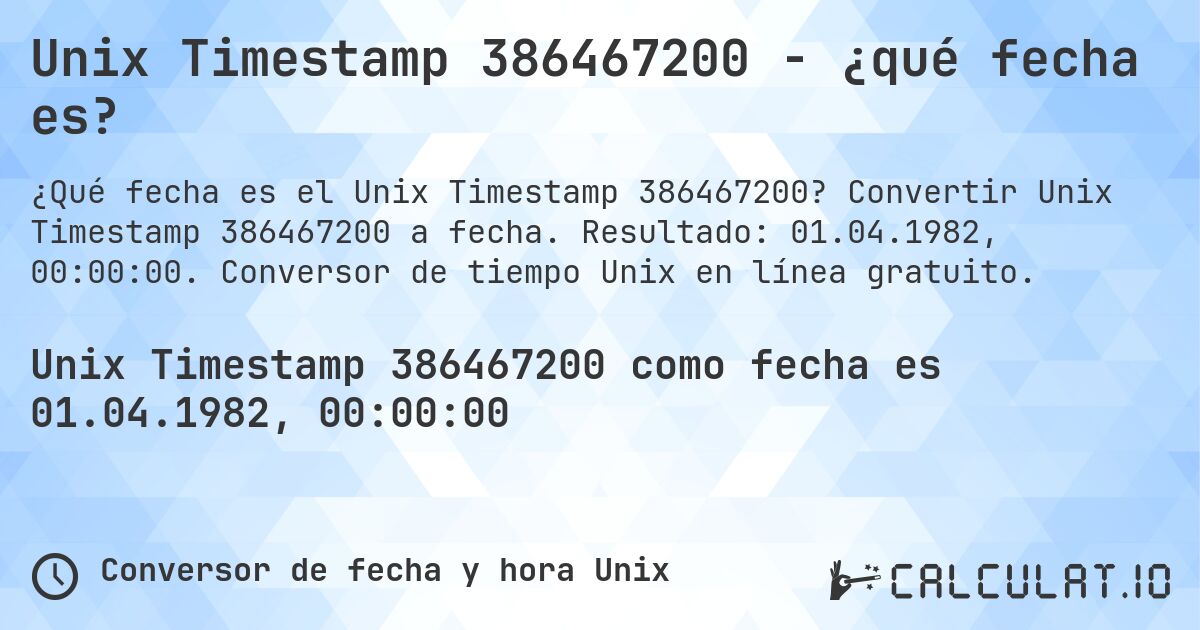 Unix Timestamp 386467200 - ¿qué fecha es?

¿Qué fecha es el Unix Timestamp 386467200? Convertir Unix Timestamp 386467200 a fecha. Resultado: 01.04.1982, 00:00:00. Conversor de tiempo Unix en línea gratuito.

Unix Timestamp 386467200 como fecha es 01.04.1982, 00:00:00

Conversor de fecha y hora Unix

CALCULAT.IO